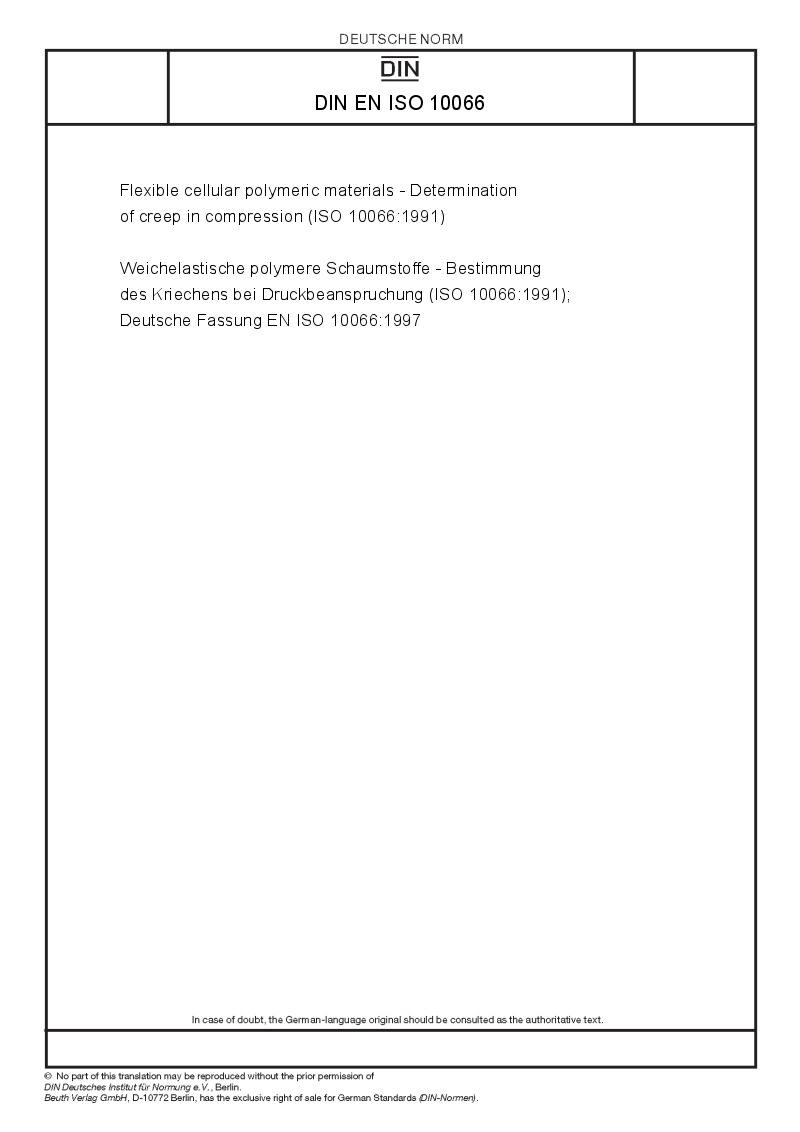 DEUTSCHE NORM

DIN

DIN EN ISO 10066

Flexible cellular polymeric materials - Determination of creep in compression (ISO 10066:1991)

Weichelastische polymere Schaumstoffe - Bestimmung des Kriechens bei Druckbeanspruchung (ISO 10066:1991); Deutsche Fassung EN ISO 10066:1997

In case of doubt, the German-language original should be consulted as the authoritative text.

© No part of this translation may be reproduced without the prior permission of DIN Deutsches Institut für Normung e.V., Berlin.
Beuth Verlag GmbH, D-10772 Berlin, has the exclusive right of sale for German Standards (DIN-Normen).